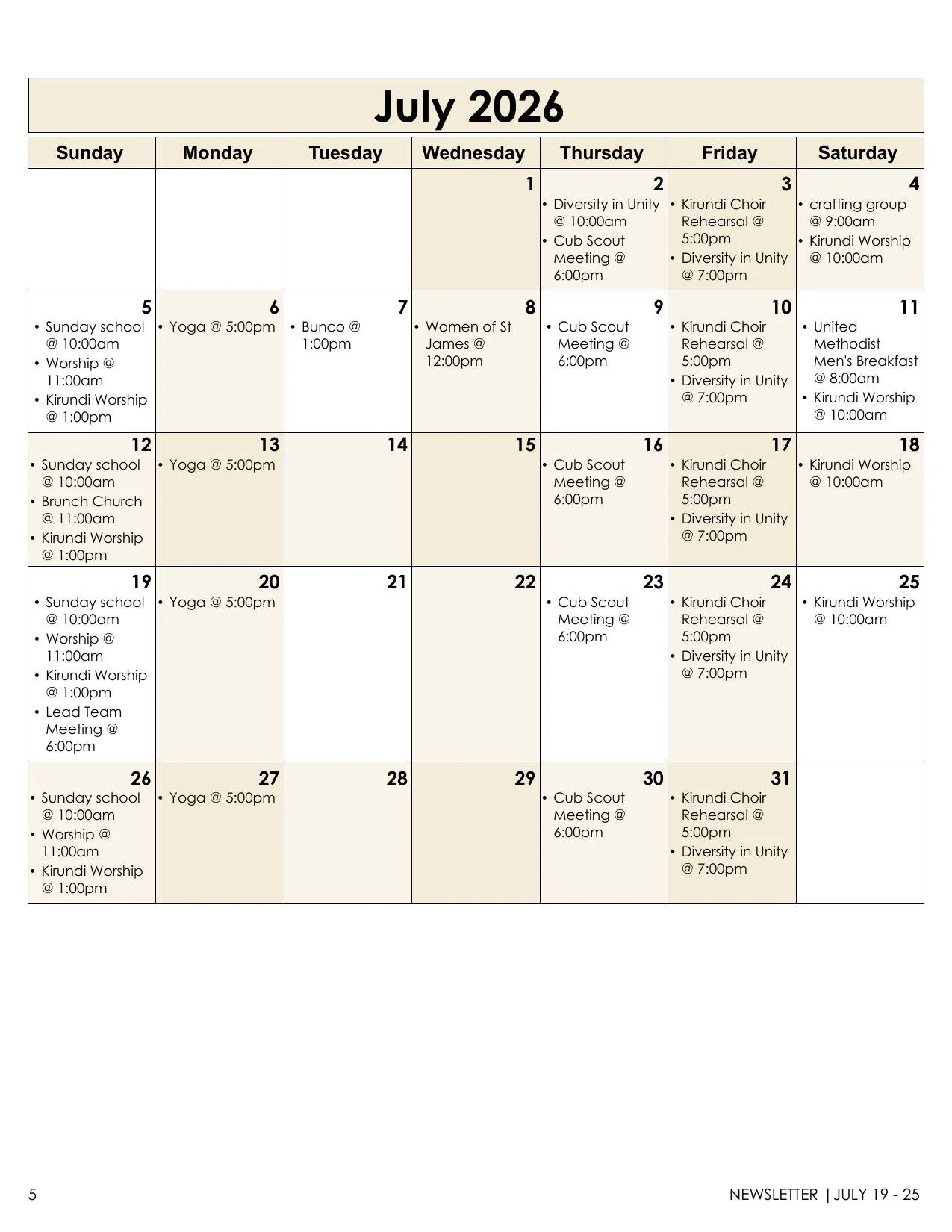 July 2026

| Sunday | Monday | Tuesday | Wednesday | Thursday | Friday | Saturday |
|---|---|---|---|---|---|---|
| | | | 1 | 2 • Diversity in Unity @ 10:00am • Cub Scout Meeting @ 6:00pm | 3 • Kirundi Choir Rehearsal @ 5:00pm • Diversity in Unity @ 7:00pm | 4 • crafting group @ 9:00am • Kirundi Worship @ 10:00am |
| 5 • Sunday school @ 10:00am • Worship @ 11:00am • Kirundi Worship @ 1:00pm | 6 • Yoga @ 5:00pm | 7 • Bunco @ 1:00pm | 8 • Women of St James @ 12:00pm | 9 • Cub Scout Meeting @ 6:00pm | 10 • Kirundi Choir Rehearsal @ 5:00pm • Diversity in Unity @ 7:00pm | 11 • United Methodist Men's Breakfast @ 8:00am • Kirundi Worship @ 10:00am |
| 12 • Sunday school @ 10:00am • Brunch Church @ 11:00am • Kirundi Worship @ 1:00pm | 13 • Yoga @ 5:00pm | 14 | 15 | 16 • Cub Scout Meeting @ 6:00pm | 17 • Kirundi Choir Rehearsal @ 5:00pm • Diversity in Unity @ 7:00pm | 18 • Kirundi Worship @ 10:00am |
| 19 • Sunday school @ 10:00am • Worship @ 11:00am • Kirundi Worship @ 1:00pm • Lead Team Meeting @ 6:00pm | 20 • Yoga @ 5:00pm | 21 | 22 | 23 • Cub Scout Meeting @ 6:00pm | 24 • Kirundi Choir Rehearsal @ 5:00pm • Diversity in Unity @ 7:00pm | 25 • Kirundi Worship @ 10:00am |
| 26 • Sunday school @ 10:00am • Worship @ 11:00am • Kirundi Worship @ 1:00pm | 27 • Yoga @ 5:00pm | 28 | 29 | 30 • Cub Scout Meeting @ 6:00pm | 31 • Kirundi Choir Rehearsal @ 5:00pm • Diversity in Unity @ 7:00pm | |

5

NEWSLETTER | JULY 19 - 25